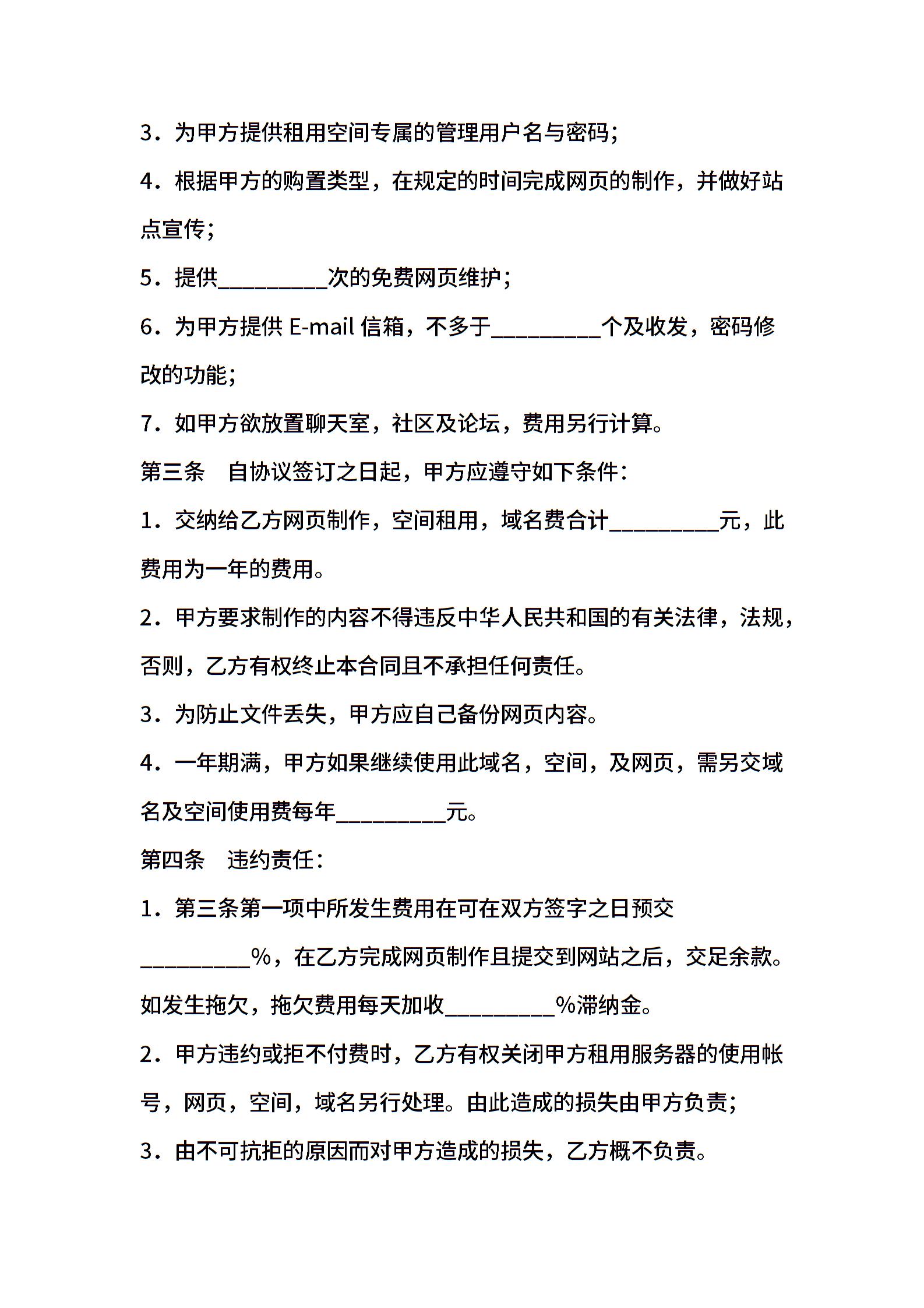 3．为甲方提供租用空间专属的管理用户名与密码；

4．根据甲方的购置类型，在规定的时间完成网页的制作，并做好站点宣传；

5．提供__________次的免费网页维护；

6．为甲方提供 E-mail 信箱，不多于__________个及收发，密码修改的功能；

7．如甲方欲放置聊天室，社区及论坛，费用另行计算。

第三条　自协议签订之日起，甲方应遵守如下条件：

1．交纳给乙方网页制作，空间租用，域名费合计__________元，此费用为一年的费用。

2．甲方要求制作的内容不得违反中华人民共和国的有关法律，法规，否则，乙方有权终止本合同且不承担任何责任。

3．为防止文件丢失，甲方应自己备份网页内容。

4．一年期满，甲方如果继续使用此域名，空间，及网页，需另交域名及空间使用费每年__________元。

第四条　违约责任：

1．第三条第一项中所发生费用在可在双方签字之日预交__________%，在乙方完成网页制作且提交到网站之后，交足余款。如发生拖欠，拖欠费用每天加收__________%滞纳金。

2．甲方违约或拒不付费时，乙方有权关闭甲方租用服务器的使用帐号，网页，空间，域名另行处理。由此造成的损失由甲方负责；

3．由不可抗拒的原因而对甲方造成的损失，乙方概不负责。